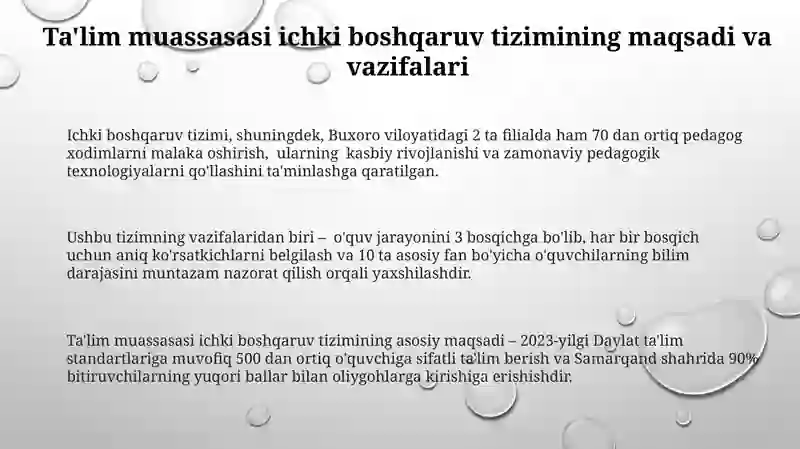 Ta'lim muassasasi ichki boshqaruv tizimining maqsadi va vazifalari

Ichki boshqaruv tizimi, shuningdek, Buxoro viloyatidagi 2 ta filialda ham 70 dan ortiq pedagog xodimlarni malaka oshirish, ularning kasbiy rivojlanishi va zamonaviy pedagogik texnologiyalarni qo'llashini ta'minlashga qaratilgan.

Ushbu tizimning vazifalaridan biri – o'quv jarayonini 3 bosqichga bo'lib, har bir bosqich uchun aniq ko'rsatkichlarni belgilash va 10 ta asosiy fan bo'yicha o'quvchilarning bilim darajasini muntazam nazorat qilish orqali yaxshilashdir.

Ta'lim muassasasi ichki boshqaruv tizimining asosiy maqsadi – 2023-yilgi Davlat ta'lim standartlariga muvofiq 500 dan ortiq o'quvchiga sifatli ta'lim berish va Samarqand shahrida 90% bitiruvchilarning yuqori ballar bilan oliygohlarga kirishiga erishishdir.